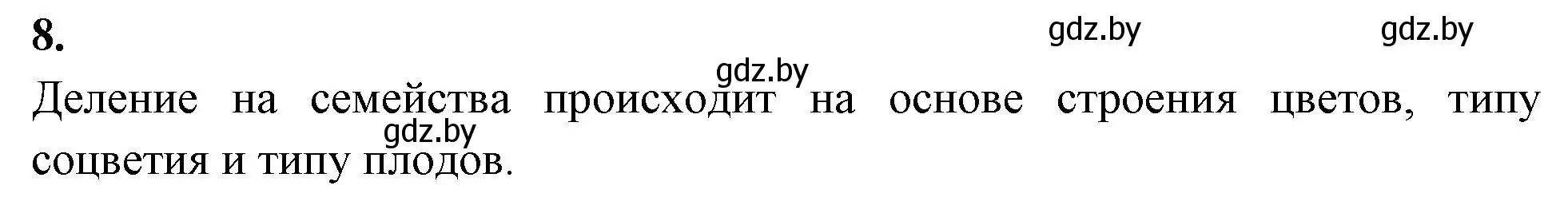 8.

gdz.by gdz.by

gdz.by

Деление на семейства происходит на основе строения цветов, типу соцветия и типу плодов.

gdz.by